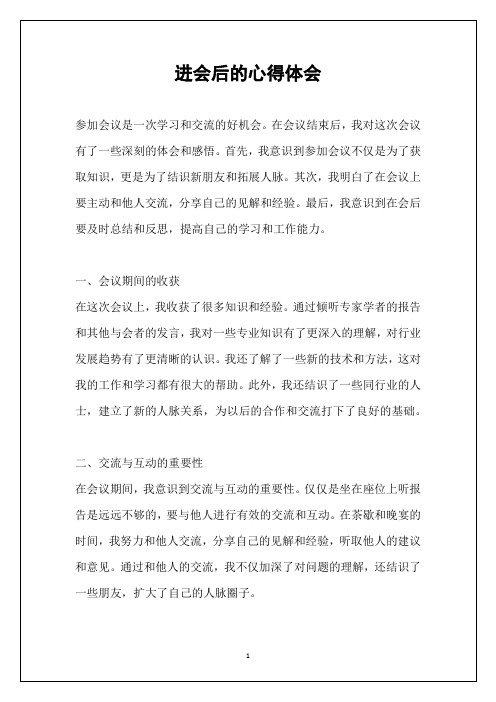 进会后的心得体会

参加会议是一次学习和交流的好机会。在会议结束后，我对这次会议有了一些深刻的体会和感悟。首先，我意识到参加会议不仅是为了获取知识，更是为了结识新朋友和拓展人脉。其次，我明白了在会议上要主动和他人交流，分享自己的见解和经验。最后，我意识到在会后要及时总结和反思，提高自己的学习和工作能力。

一、会议期间的收获
在这次会议上，我收获了很多知识和经验。通过倾听专家学者的报告和其他与会者的发言，我对一些专业知识有了更深入的理解，对行业发展趋势有了更清晰的认识。我还了解了一些新的技术和方法，这对我的工作和学习都有很大的帮助。此外，我还结识了一些同行业的人士，建立了新的人脉关系，为以后的合作和交流打下了良好的基础。

二、交流与互动的重要性
在会议期间，我意识到交流与互动的重要性。仅仅是坐在座位上听报告是远远不够的，要与他人进行有效的交流和互动。在茶歇和晚宴的时间，我努力和他人交流，分享自己的见解和经验，听取他人的建议和意见。通过和他人的交流，我不仅加深了对问题的理解，还结识了一些朋友，扩大了自己的人脉圈子。

1